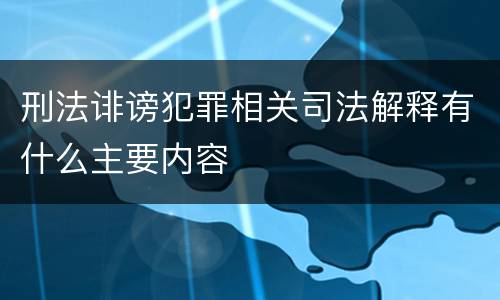 刑法诽谤犯罪相关司法解释有什么主要内容